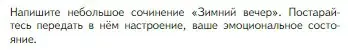 Напишите небольшое сочинение «Зимний вечер». Постарайтесь передать в нём настроение, ваше эмоциональное состояние.